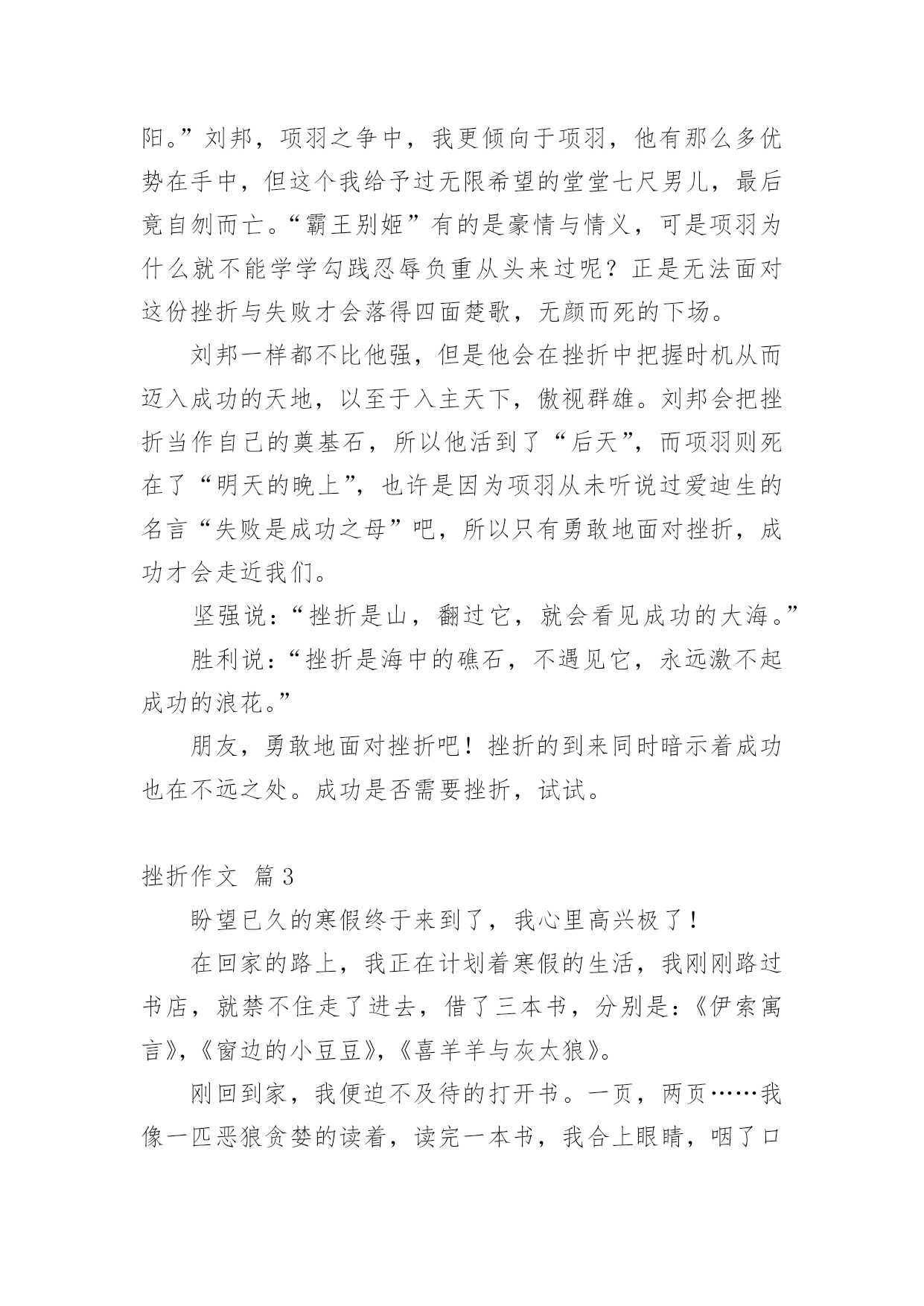 阳。”刘邦，项羽之争中，我更倾向于项羽，他有那么多优势在手中，但这个我给予过无限希望的堂堂七尺男儿，最后竟自刎而亡。“霸王别姬”有的是豪情与情义，可是项羽为什么就不能学学勾践忍辱负重从头来过呢？正是无法面对这份挫折与失败才会落得四面楚歌，无颜而死的下场。

刘邦一样都不比他强，但是他会在挫折中把握时机从而迈入成功的天地，以至于入主天下，傲视群雄。刘邦会把挫折当作自己的奠基石，所以他活到了“后天”，而项羽则死在了“明天的晚上”，也许是因为项羽从未听说过爱迪生的名言“失败是成功之母”吧，所以只有勇敢地面对挫折，成功才会走近我们。

坚强说：“挫折是山，翻过它，就会看见成功的大海。”

胜利说：“挫折是海中的礁石，不遇见它，永远激不起成功的浪花。”

朋友，勇敢地面对挫折吧！挫折的到来同时暗示着成功也在不远之处。成功是否需要挫折，试试。

挫折作文 篇3

盼望已久的寒假终于来到了，我心里高兴极了！

在回家的路上，我正在计划着寒假的生活，我刚刚路过书店，就禁不住走了进去，借了三本书，分别是：《伊索寓言》，《窗边的小豆豆》，《喜羊羊与灰太狼》。

刚回到家，我便迫不及待的打开书。一页，两页……我像一匹恶狼贪婪的读着，读完一本书，我合上眼睛，咽了口